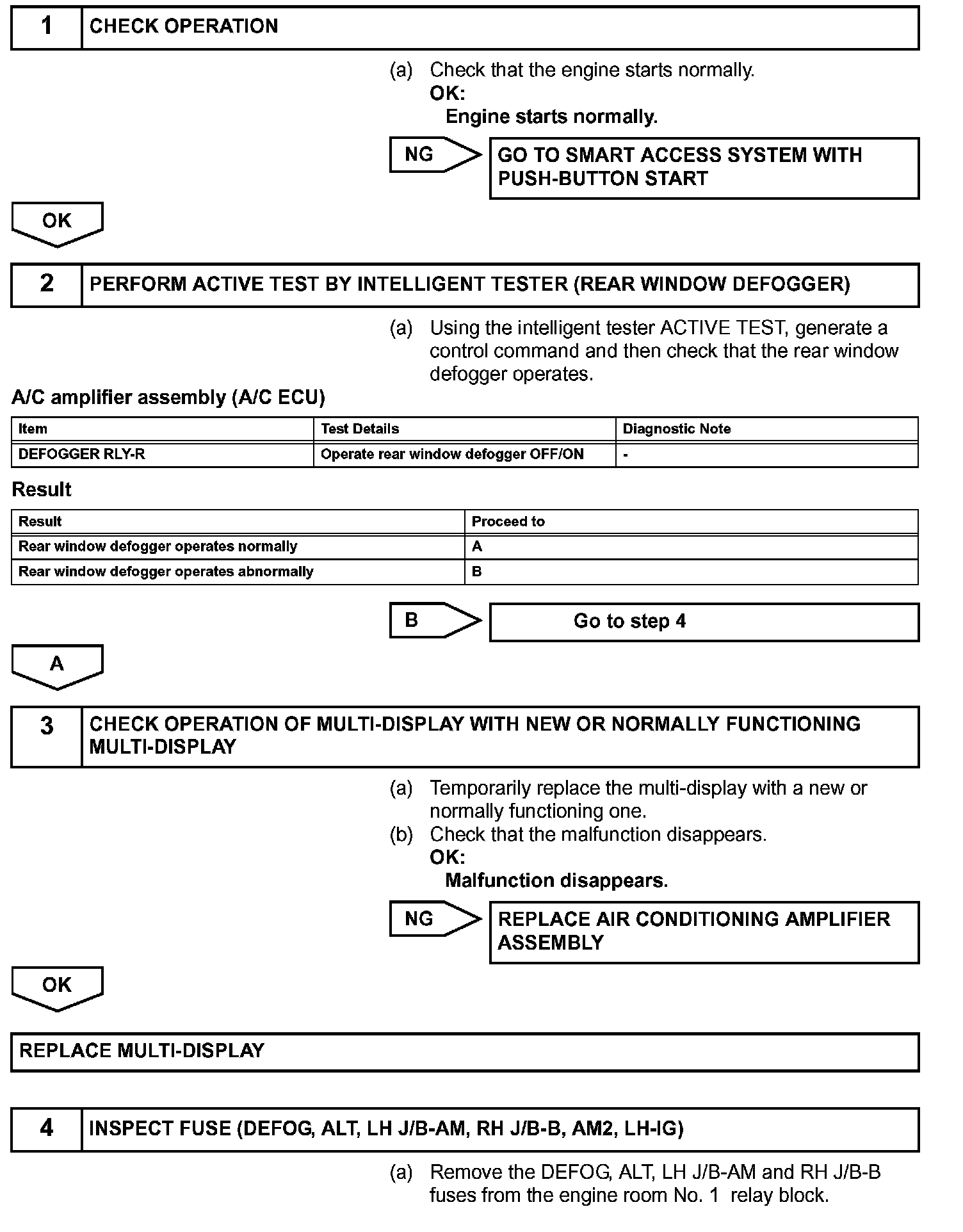 1 CHECK OPERATION

(a) Check that the engine starts normally.
OK:
Engine starts normally.

NG

GO TO SMART ACCESS SYSTEM WITH PUSH-BUTTON START

OK

2 PERFORM ACTIVE TEST BY INTELLIGENT TESTER (REAR WINDOW DEFOGGER)

(a) Using the intelligent tester ACTIVE TEST, generate a control command and then check that the rear window defogger operates.

A/C amplifier assembly (A/C ECU)

| Item | Test Details | Diagnostic Note |
|---|---|---|
| DEFOGGER RLY-R | Operate rear window defogger OFF/ON | - |

Result

| Result | Proceed to |
|---|---|
| Rear window defogger operates normally | A |
| Rear window defogger operates abnormally | B |

B

Go to step 4

A

3 CHECK OPERATION OF MULTI-DISPLAY WITH NEW OR NORMALLY FUNCTIONING MULTI-DISPLAY

(a) Temporarily replace the multi-display with a new or normally functioning one.
(b) Check that the malfunction disappears.
OK:
Malfunction disappears.

NG

REPLACE AIR CONDITIONING AMPLIFIER ASSEMBLY

OK

REPLACE MULTI-DISPLAY

4 INSPECT FUSE (DEFOG, ALT, LH J/B-AM, RH J/B-B, AM2, LH-IG)

(a) Remove the DEFOG, ALT, LH J/B-AM and RH J/B-B fuses from the engine room No. 1 relay block.